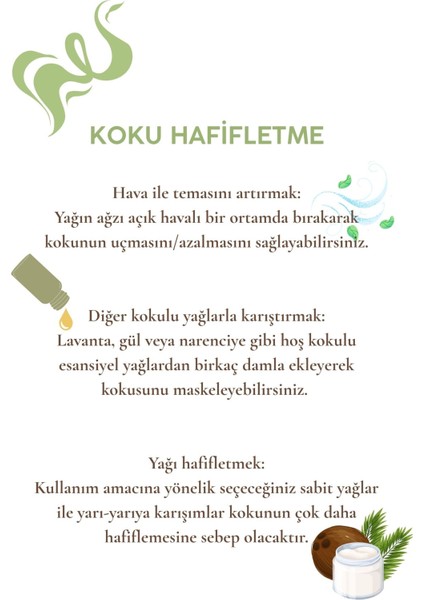 KOKU HAFİFLETME

Hava ile temasını artırmak:
Yağın ağzı açık havalı bir ortamda bırakarak kokunun uçmasını/azalmasını sağlayabilirsiniz.

Diğer kokulu yağlarla karıştırmak:
Lavanta, gül veya narenciye gibi hoş kokulu esansiyel yağlardan birkaç damla ekleyerek kokusunu maskeleyebilirsiniz.

Yağı hafifletmek:
Kullanım amacına yönelik seçeceğiniz sabit yağlar ile yarı-yarıya karışımlar kokunun çok daha hafiflemesine sebep olacaktır.